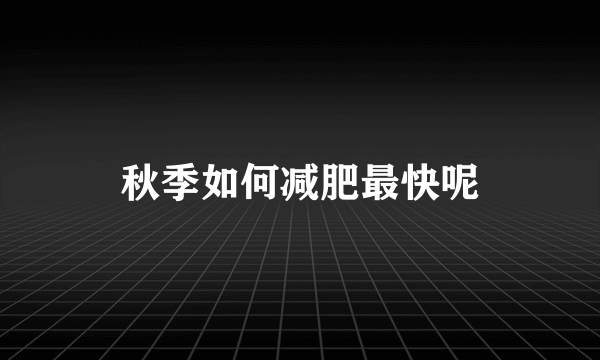 秋季如何减肥最快呢